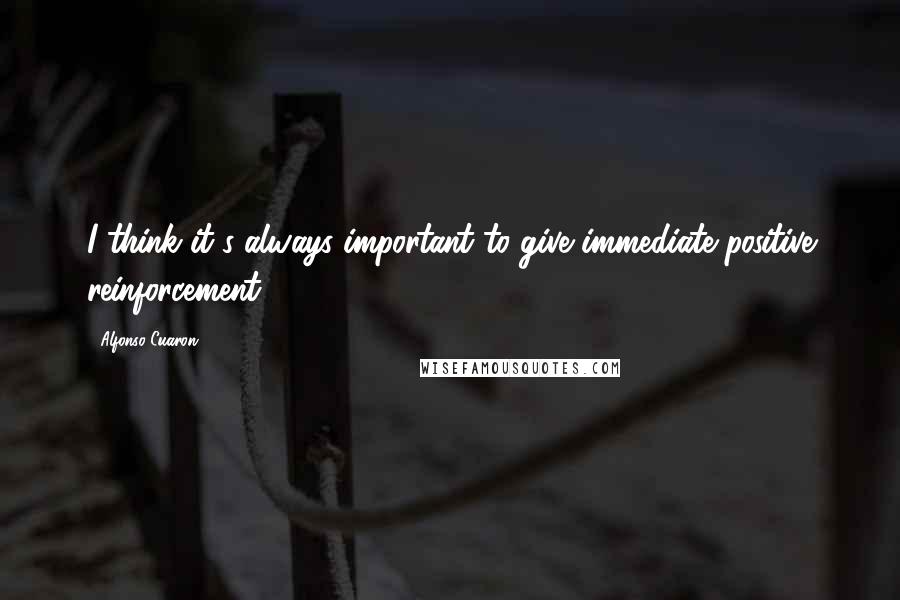 I think it's always important to give immediate positive reinforcement.

Alfonso Cuaron

WISEFAMOUSQUOTES.COM